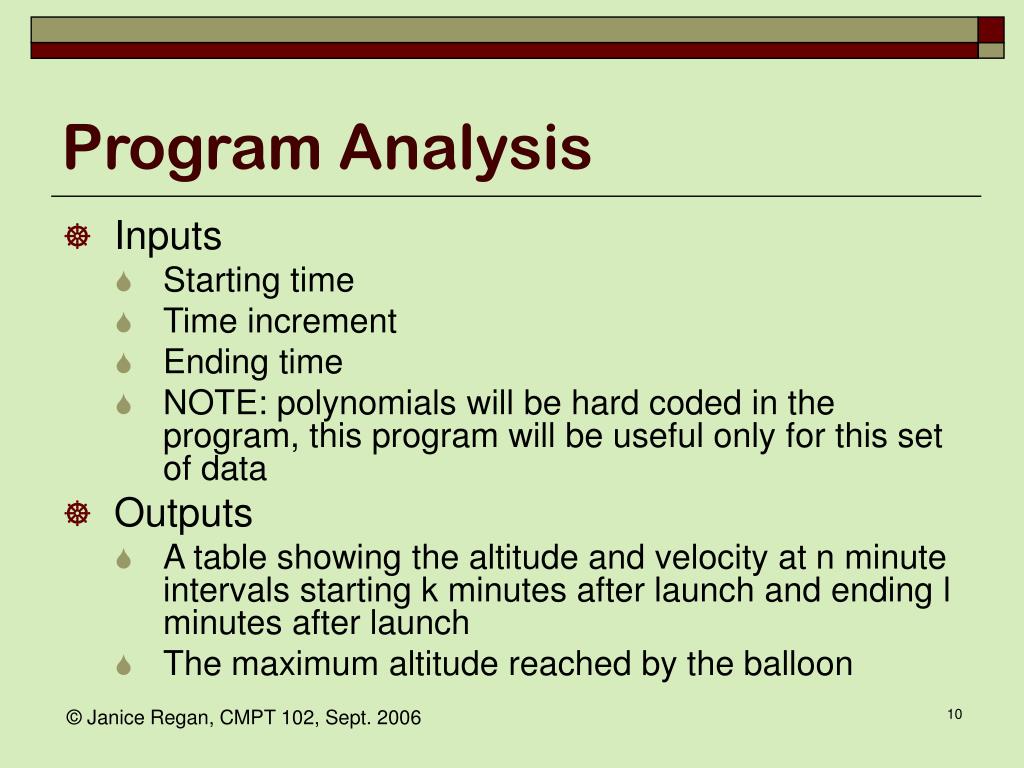 Program Analysis

Inputs

Starting time

Time increment

Ending time

NOTE: polynomials will be hard coded in the program, this program will be useful only for this set of data

Outputs

A table showing the altitude and velocity at n minute intervals starting k minutes after launch and ending l minutes after launch

The maximum altitude reached by the balloon

© Janice Regan, CMPT 102, Sept. 2006

10